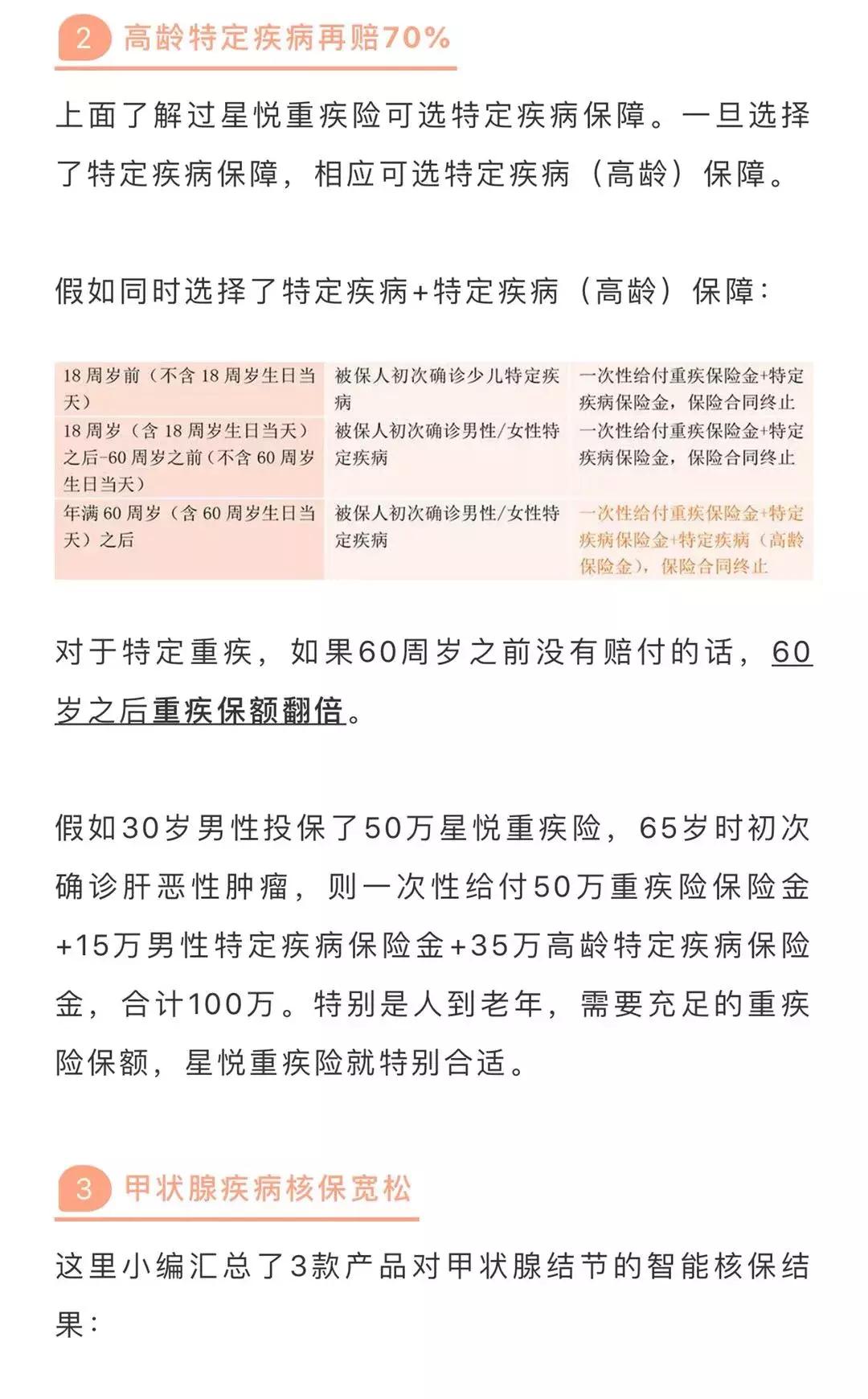 2 高龄特定疾病再赔70%

上面了解过星悦重疾险可选特定疾病保障。一旦选择了特定疾病保障，相应可选特定疾病（高龄）保障。

假如同时选择了特定疾病+特定疾病（高龄）保障：

| | | |
|---|---|---|
| 18周岁前（不含18周岁生日当天） | 被保人初次确诊少儿特定疾病 | 一次性给付重疾保险金+特定疾病保险金，保险合同终止 |
| 18周岁（含18周岁生日当天）之后-60周岁之前（不含60周岁生日当天） | 被保人初次确诊男性/女性特定疾病 | 一次性给付重疾保险金+特定疾病保险金，保险合同终止 |
| 年满60周岁（含60周岁生日当天）之后 | 被保人初次确诊男性/女性特定疾病 | 一次性给付重疾保险金+特定疾病保险金+特定疾病（高龄保险金），保险合同终止 |

对于特定重疾，如果60周岁之前没有赔付的话，60岁之后重疾保额翻倍。

假如30岁男性投保了50万星悦重疾险，65岁时初次确诊肝恶性肿瘤，则一次性给付50万重疾险保险金+15万男性特定疾病保险金+35万高龄特定疾病保险金，合计100万。特别是人到老年，需要充足的重疾险保额，星悦重疾险就特别合适。

3 甲状腺疾病核保宽松

这里小编汇总了3款产品对甲状腺结节的智能核保结果：